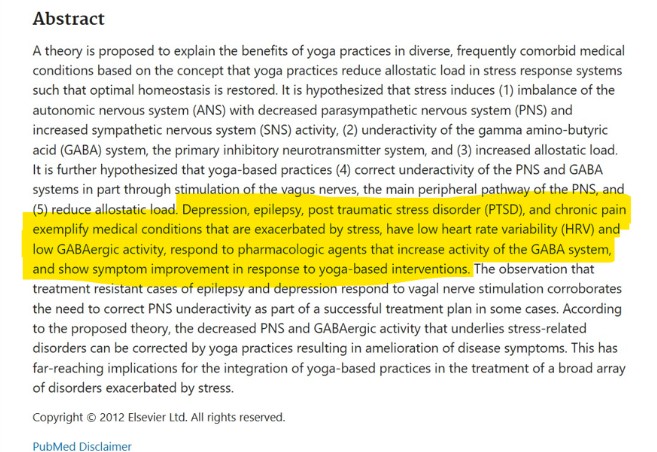 Abstract

A theory is proposed to explain the benefits of yoga practices in diverse, frequently comorbid medical conditions based on the concept that yoga practices reduce allostatic load in stress response systems such that optimal homeostasis is restored. It is hypothesized that stress induces (1) imbalance of the autonomic nervous system (ANS) with decreased parasympathetic nervous system (PNS) and increased sympathetic nervous system (SNS) activity, (2) underactivity of the gamma amino-butyric acid (GABA) system, the primary inhibitory neurotransmitter system, and (3) increased allostatic load. It is further hypothesized that yoga-based practices (4) correct underactivity of the PNS and GABA systems in part through stimulation of the vagus nerves, the main peripheral pathway of the PNS, and (5) reduce allostatic load. Depression, epilepsy, post traumatic stress disorder (PTSD), and chronic pain exemplify medical conditions that are exacerbated by stress, have low heart rate variability (HRV) and low GABAergic activity, respond to pharmacologic agents that increase activity of the GABA system, and show symptom improvement in response to yoga-based interventions. The observation that treatment resistant cases of epilepsy and depression respond to vagal nerve stimulation corroborates the need to correct PNS underactivity as part of a successful treatment plan in some cases. According to the proposed theory, the decreased PNS and GABAergic activity that underlies stress-related disorders can be corrected by yoga practices resulting in amelioration of disease symptoms. This has far-reaching implications for the integration of yoga-based practices in the treatment of a broad array of disorders exacerbated by stress.

Copyright © 2012 Elsevier Ltd. All rights reserved.

PubMed Disclaimer